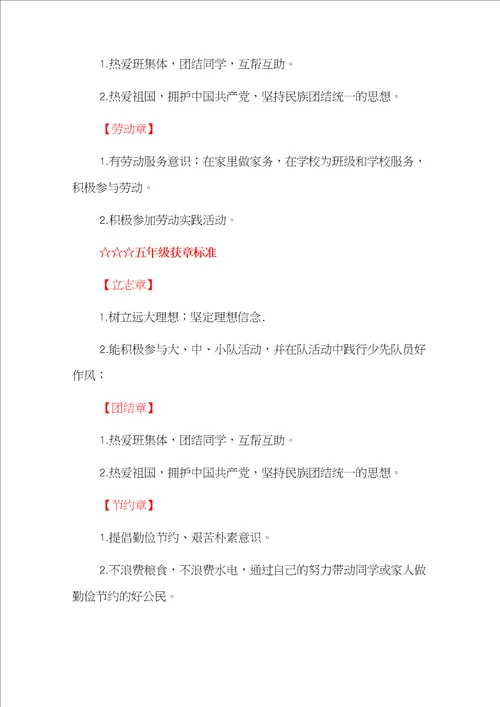 1.热爱班集体，团结同学，互帮互助。

2.热爱祖国，拥护中国共产党，坚持民族团结统一的思想。

【劳动章】

1.有劳动服务意识；在家里做家务，在学校为班级和学校服务，积极参与劳动。

2.积极参加劳动实践活动。

☆☆☆五年级获章标准

【立志章】

1.树立远大理想；坚定理想信念.

2.能积极参与大、中、小队活动，并在队活动中践行少先队员好作风；

【团结章】

1.热爱班集体，团结同学，互帮互助。

2.热爱祖国，拥护中国共产党，坚持民族团结统一的思想。

【节约章】

1.提倡勤俭节约、艰苦朴素意识。

2.不浪费粮食，不浪费水电，通过自己的努力带动同学或家人做勤俭节约的好公民。